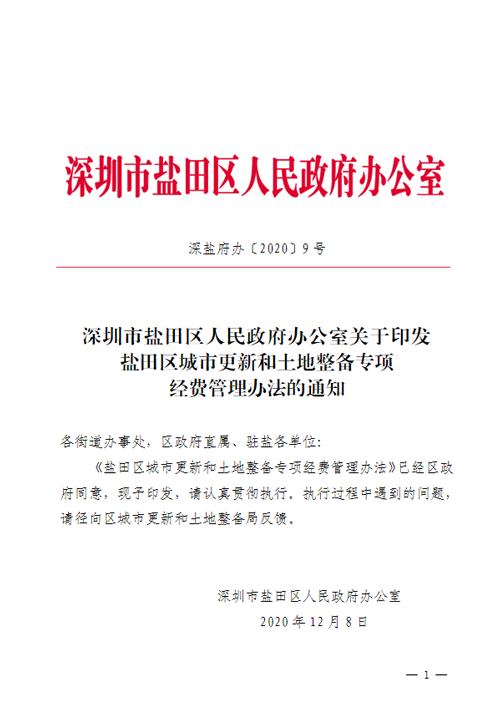 深圳市盐田区人民政府办公室

深盐府办〔2020〕9号

深圳市盐田区人民政府办公室关于印发盐田区城市更新和土地整备专项经费管理办法的通知

各街道办事处，区政府直属、驻盐各单位：

《盐田区城市更新和土地整备专项经费管理办法》已经区政府同意，现予印发，请认真贯彻执行。执行过程中遇到的问题，请径向区城市更新和土地整备局反馈。

深圳市盐田区人民政府办公室
2020年12月8日

— 1 —